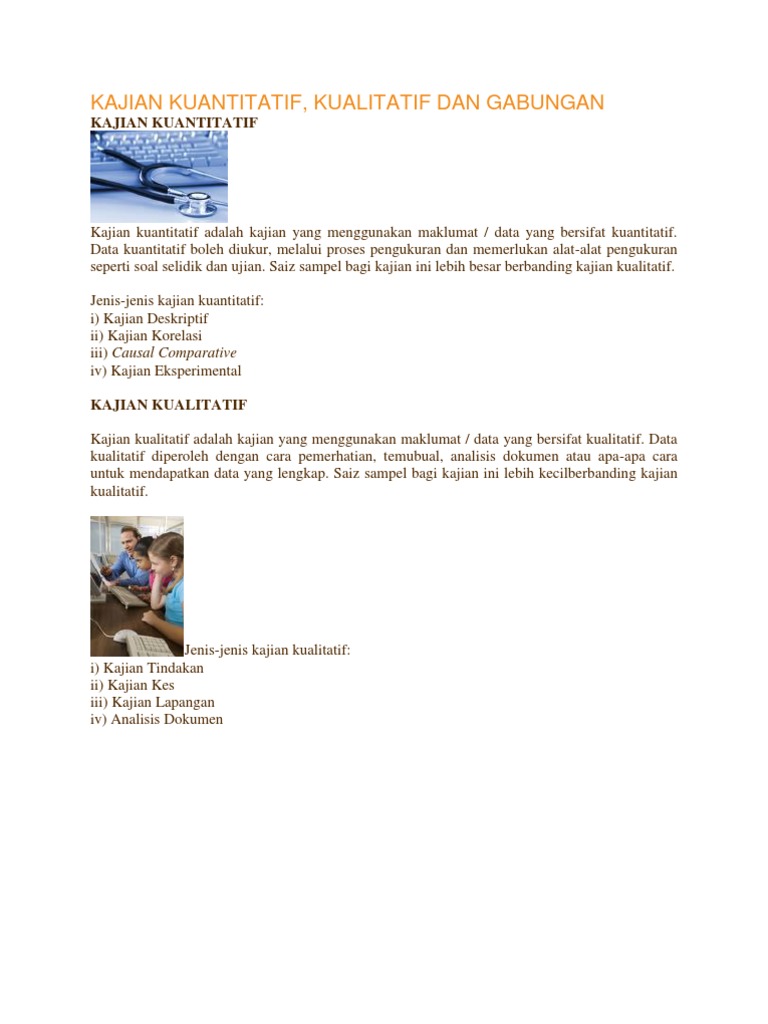 KAJIAN KUANTITATIF, KUALITATIF DAN GABUNGAN
KAJIAN KUANTITATIF

Kajian kuantitatif adalah kajian yang menggunakan maklumat / data yang bersifat kuantitatif. Data kuantitatif boleh diukur, melalui proses pengukuran dan memerlukan alat-alat pengukuran seperti soal selidik dan ujian. Saiz sampel bagi kajian ini lebih besar berbanding kajian kualitatif.

Jenis-jenis kajian kuantitatif:
i) Kajian Deskriptif
ii) Kajian Korelasi
iii) Causal Comparative
iv) Kajian Eksperimental

KAJIAN KUALITATIF

Kajian kualitatif adalah kajian yang menggunakan maklumat / data yang bersifat kualitatif. Data kualitatif diperoleh dengan cara pemerhatian, temubual, analisis dokumen atau apa-apa cara untuk mendapatkan data yang lengkap. Saiz sampel bagi kajian ini lebih kecilberbanding kajian kualitatif.

Jenis-jenis kajian kualitatif:
i) Kajian Tindakan
ii) Kajian Kes
iii) Kajian Lapangan
iv) Analisis Dokumen